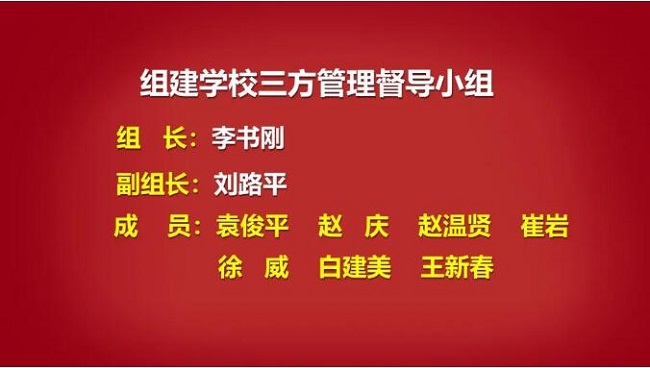 组建学校三方管理督导小组

组　长：李书刚

副组长：刘路平

成　员：袁俊平　赵　庆　赵温贤　崔岩
徐　威　白建美　王新春